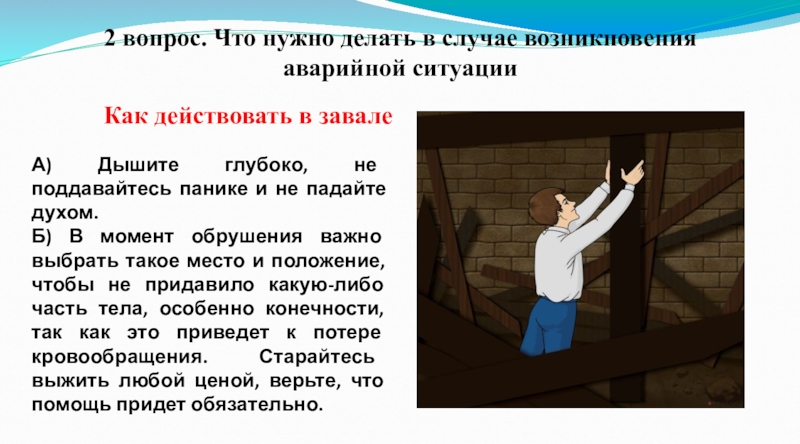 2 вопрос. Что нужно делать в случае возникновения аварийной ситуации

Как действовать в завале

А) Дышите глубоко, не поддавайтесь панике и не падайте духом.

Б) В момент обрушения важно выбрать такое место и положение, чтобы не придавило какую-либо часть тела, особенно конечности, так как это приведет к потере кровообращения. Старайтесь выжить любой ценой, верьте, что помощь придет обязательно.